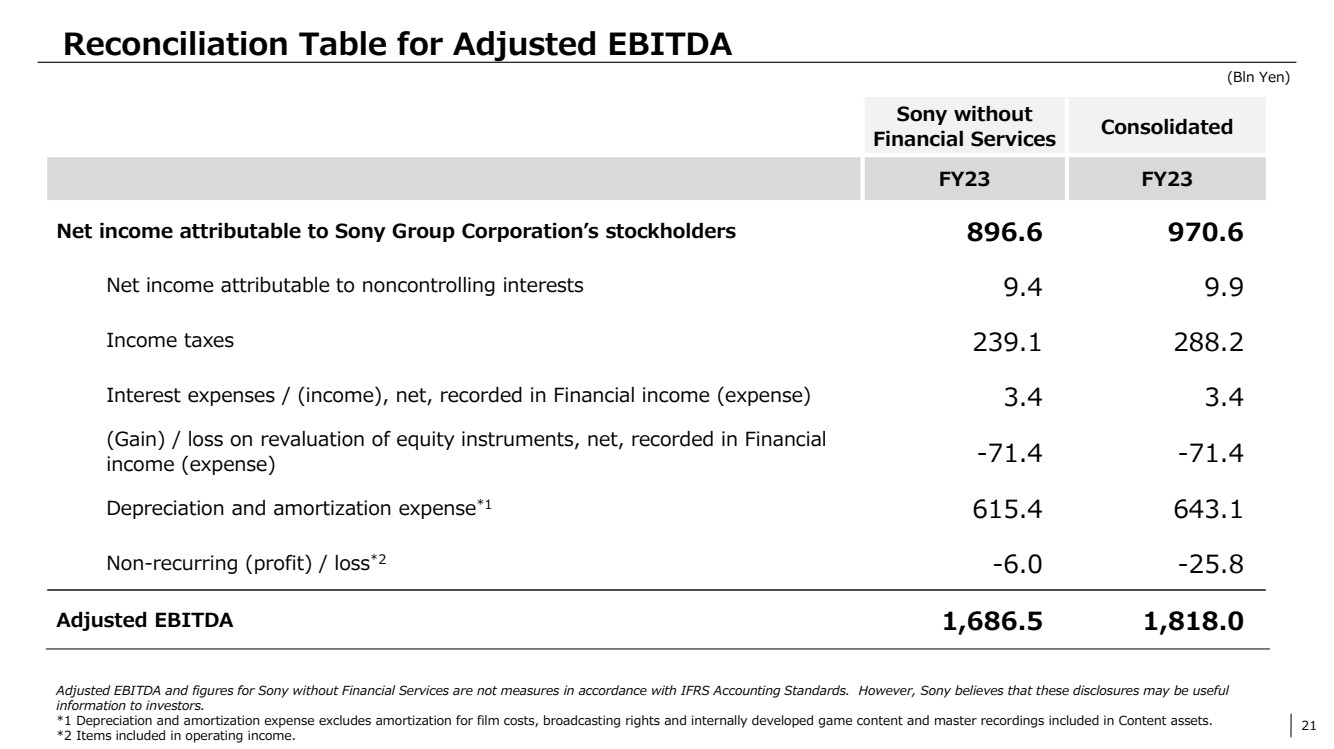 Reconciliation Table for Adjusted EBITDA

(Bln Yen)

| | Sony without Financial Services | Consolidated |
|---|---|---|
| | FY23 | FY23 |
| Net income attributable to Sony Group Corporation's stockholders | 896.6 | 970.6 |
| Net income attributable to noncontrolling interests | 9.4 | 9.9 |
| Income taxes | 239.1 | 288.2 |
| Interest expenses / (income), net, recorded in Financial income (expense) | 3.4 | 3.4 |
| (Gain) / loss on revaluation of equity instruments, net, recorded in Financial income (expense) | -71.4 | -71.4 |
| Depreciation and amortization expense$^{*1}$ | 615.4 | 643.1 |
| Non-recurring (profit) / loss$^{*2}$ | -6.0 | -25.8 |
| Adjusted EBITDA | 1,686.5 | 1,818.0 |

Adjusted EBITDA and figures for Sony without Financial Services are not measures in accordance with IFRS Accounting Standards. However, Sony believes that these disclosures may be useful information to investors.
*1 Depreciation and amortization expense excludes amortization for film costs, broadcasting rights and internally developed game content and master recordings included in Content assets.
*2 Items included in operating income.

21